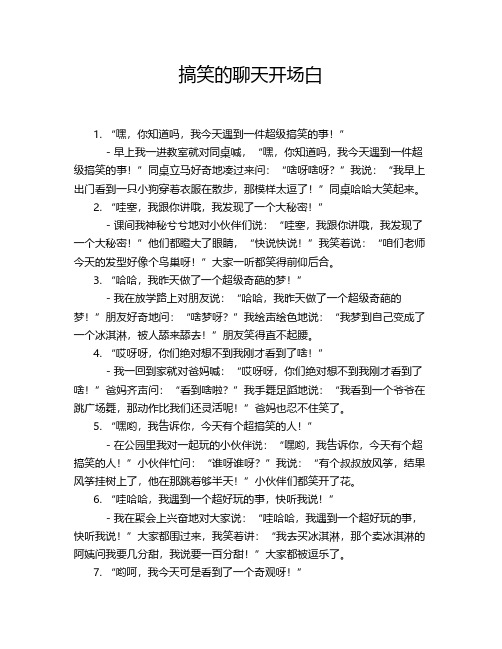 搞笑的聊天开场白

1. “嘿，你知道吗，我今天遇到一件超级搞笑的事！”

- 早上我一进教室就对同桌喊，“嘿，你知道吗，我今天遇到一件超级搞笑的事！”同桌立马好奇地凑过来问：“啥呀啥呀？”我说：“我早上出门看到一只小狗穿着衣服在散步，那模样太逗了！”同桌哈哈大笑起来。

2. “哇塞，我跟你讲哦，我发现了一个大秘密！”

- 课间我神秘兮兮地对小伙伴们说：“哇塞，我跟你讲哦，我发现了一个大秘密！”他们都瞪大了眼睛，“快说快说！”我笑着说：“咱们老师今天的发型好像个鸟巢呀！”大家一听都笑得前仰后合。

3. “哈哈，我昨天做了一个超级奇葩的梦！”

- 我在放学路上对朋友说：“哈哈，我昨天做了一个超级奇葩的梦！”朋友好奇地问：“啥梦呀？”我绘声绘色地说：“我梦到自己变成了一个冰淇淋，被人舔来舔去！”朋友笑得直不起腰。

4. “哎呀呀，你们绝对想不到我刚才看到了啥！”

- 我一回到家就对爸妈喊：“哎呀呀，你们绝对想不到我刚才看到了啥！”爸妈齐声问：“看到啥啦？”我手舞足蹈地说：“我看到一个爷爷在跳广场舞，那动作比我们还灵活呢！”爸妈也忍不住笑了。

5. “嘿哟，我告诉你，今天有个超搞笑的人！”

- 在公园里我对一起玩的小伙伴说：“嘿哟，我告诉你，今天有个超搞笑的人！”小伙伴忙问：“谁呀谁呀？”我说：“有个叔叔放风筝，结果风筝挂树上了，他在那跳着够半天！”小伙伴们都笑开了花。

6. “哇哈哈，我遇到一个超好玩的事，快听我说！”

- 我在聚会上兴奋地对大家说：“哇哈哈，我遇到一个超好玩的事，快听我说！”大家都围过来，我笑着讲：“我去买冰淇淋，那个卖冰淇淋的阿姨问我要几分甜，我说要一百分甜！”大家都被逗乐了。

7. “哟呵，我今天可是看到了一个奇观呀！”